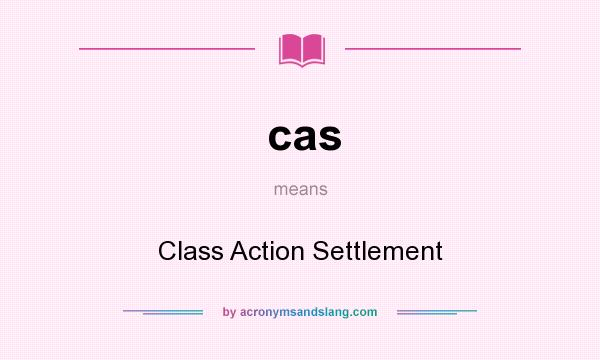 cas

means

Class Action Settlement

by acronymsandslang.com